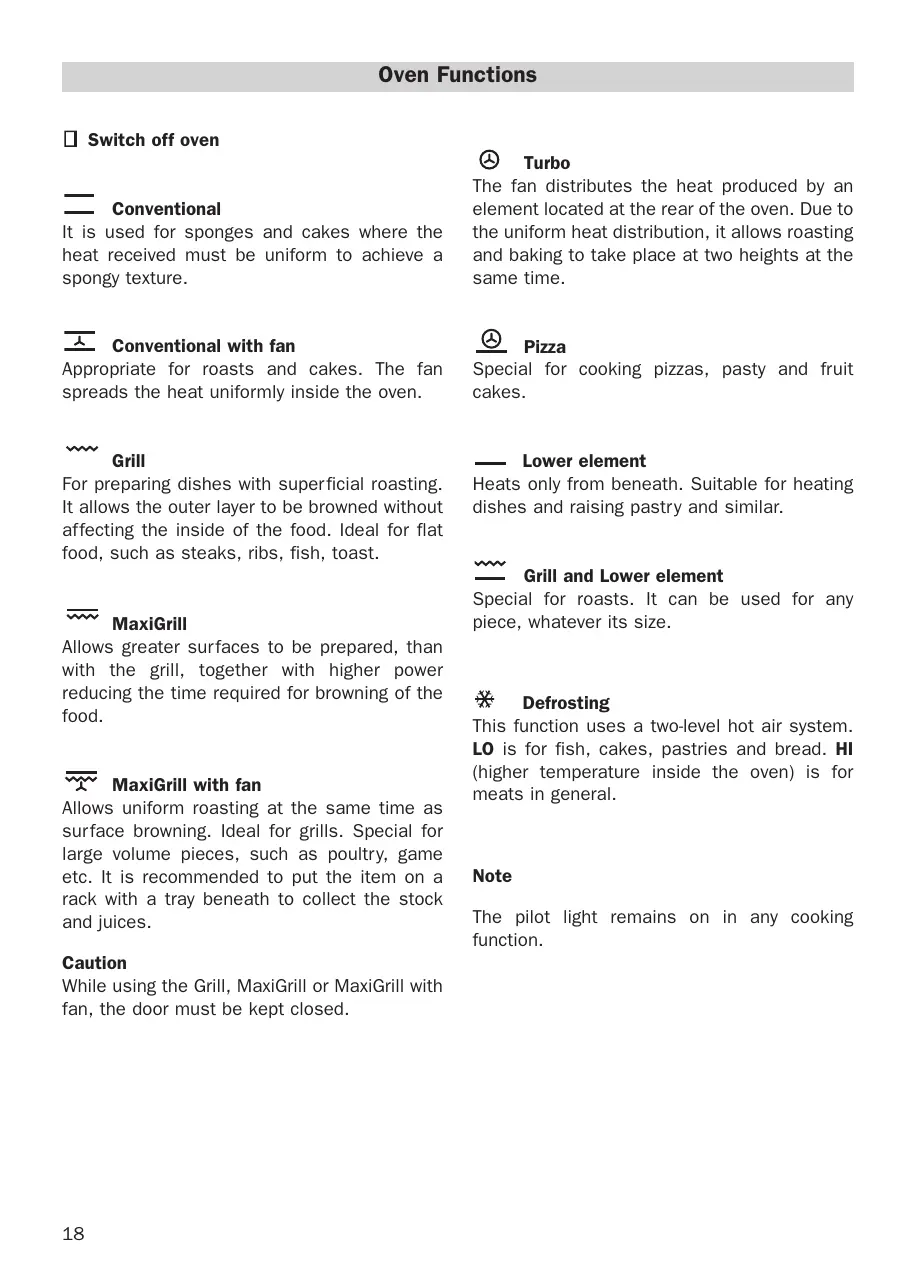 Oven Functions

Switch off oven

Conventional
It is used for sponges and cakes where the heat received must be uniform to achieve a spongy texture.

Conventional with fan
Appropriate for roasts and cakes. The fan spreads the heat uniformly inside the oven.

Grill
For preparing dishes with superficial roasting. It allows the outer layer to be browned without affecting the inside of the food. Ideal for flat food, such as steaks, ribs, fish, toast.

MaxiGrill
Allows greater surfaces to be prepared, than with the grill, together with higher power reducing the time required for browning of the food.

MaxiGrill with fan
Allows uniform roasting at the same time as surface browning. Ideal for grills. Special for large volume pieces, such as poultry, game etc. It is recommended to put the item on a rack with a tray beneath to collect the stock and juices.

Caution
While using the Grill, MaxiGrill or MaxiGrill with fan, the door must be kept closed.

Turbo
The fan distributes the heat produced by an element located at the rear of the oven. Due to the uniform heat distribution, it allows roasting and baking to take place at two heights at the same time.

Pizza
Special for cooking pizzas, pasty and fruit cakes.

Lower element
Heats only from beneath. Suitable for heating dishes and raising pastry and similar.

Grill and Lower element
Special for roasts. It can be used for any piece, whatever its size.

Defrosting
This function uses a two-level hot air system. LO is for fish, cakes, pastries and bread. HI (higher temperature inside the oven) is for meats in general.

Note

The pilot light remains on in any cooking function.

18